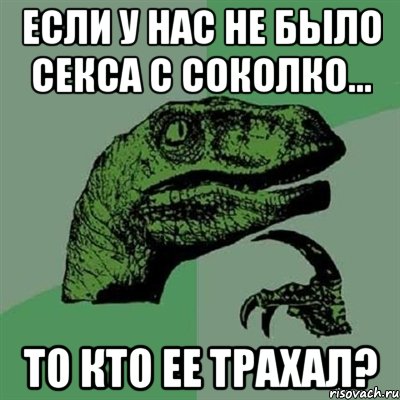 ЕСЛИ У НАС НЕ БЫЛО СЕКСА С СОКОЛКО...

ТО КТО ЕЕ ТРАХАЛ?

risovach.ru